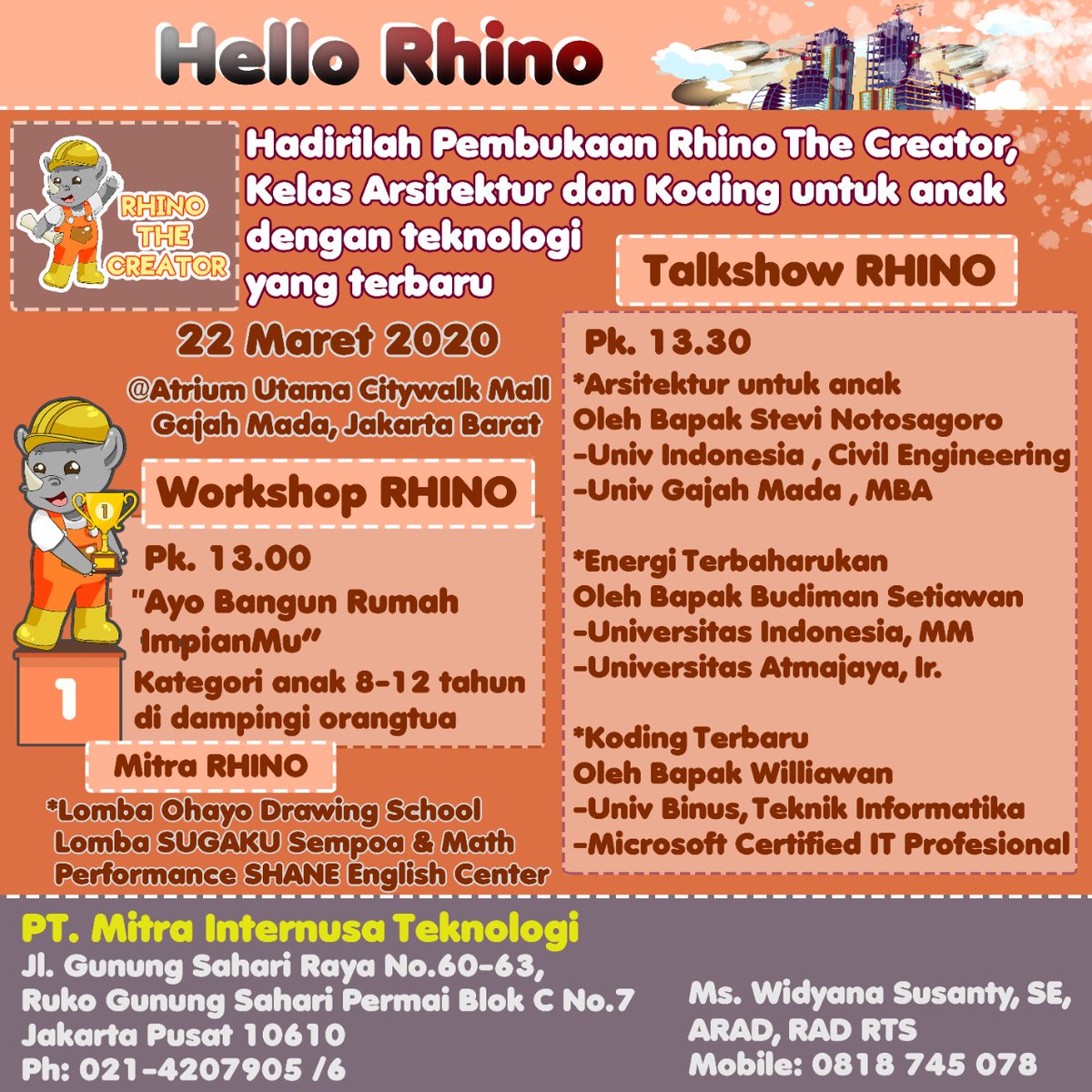 Hello Rhino

RHINO THE CREATOR

Hadirilah Pembukaan Rhino The Creator, Kelas Arsitektur dan Koding untuk anak dengan teknologi yang terbaru

22 Maret 2020

@Atrium Utama Citywalk Mall Gajah Mada, Jakarta Barat

Workshop RHINO

Pk. 13.00

"Ayo Bangun Rumah ImpianMu"

Kategori anak 8-12 tahun di dampingi orangtua

1

Mitra RHINO

*Lomba Ohayo Drawing School
Lomba SUGAKU Sempoa & Math
Performance SHANE English Center

Talkshow RHINO

Pk. 13.30

*Arsitektur untuk anak
Oleh Bapak Stevi Notosagoro
-Univ Indonesia , Civil Engineering
-Univ Gajah Mada , MBA

*Energi Terbaharukan
Oleh Bapak Budiman Setiawan
-Universitas Indonesia, MM
-Universitas Atmajaya, Ir.

*Koding Terbaru
Oleh Bapak Williawan
-Univ Binus, Teknik Informatika
-Microsoft Certified IT Profesional

PT. Mitra Internusa Teknologi
Jl. Gunung Sahari Raya No.60-63,
Ruko Gunung Sahari Permai Blok C No.7
Jakarta Pusat 10610
Ph: 021-4207905 /6

Ms. Widyana Susanty, SE,
ARAD, RAD RTS
Mobile: 0818 745 078